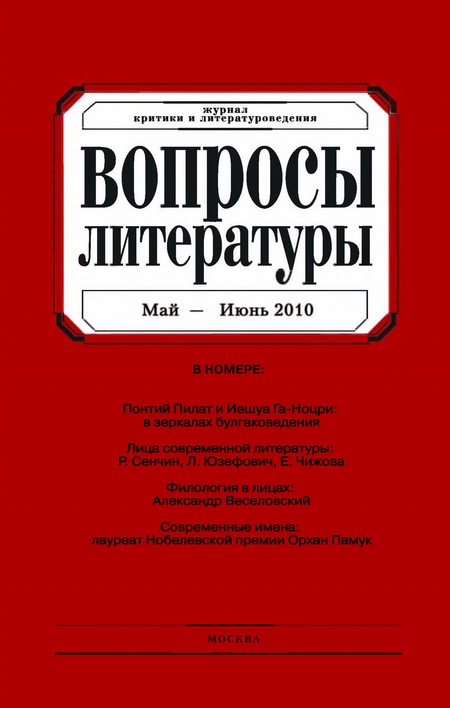 журнал
критики и литературоведения

ВОПРОСЫ
ЛИТЕРАТУРЫ

Май — Июнь 2010

В НОМЕРЕ:

Понтий Пилат и Иешуа Га-Ноцри: в зеркалах булгаковедения

Лица современной литературы: Р. Сенчин, Л. Юзефович, Е. Чижова

Филология в лицах: Александр Веселовский

Современные имена: лауреат Нобелевской премии Орхан Памук

МОСКВА